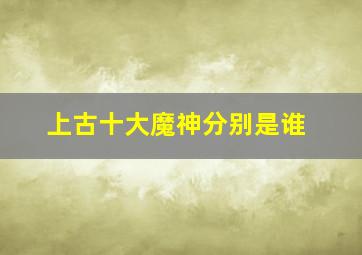 上古十大魔神分别是谁